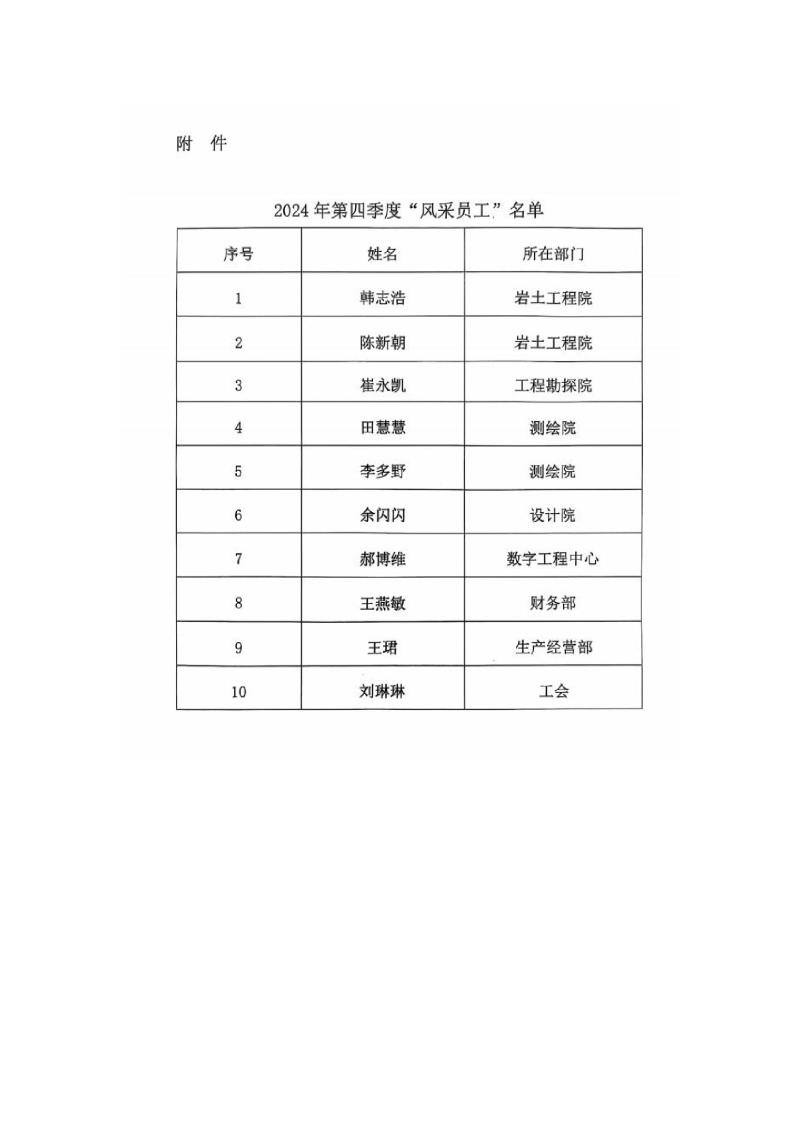 附 件

2024年第四季度“风采员工”名单

| 序号 | 姓名 | 所在部门 |
|---|---|---|
| 1 | 韩志浩 | 岩土工程院 |
| 2 | 陈新朝 | 岩土工程院 |
| 3 | 崔永凯 | 工程勘探院 |
| 4 | 田慧慧 | 测绘院 |
| 5 | 李多野 | 测绘院 |
| 6 | 余闪闪 | 设计院 |
| 7 | 郝博维 | 数字工程中心 |
| 8 | 王燕敏 | 财务部 |
| 9 | 王珺 | 生产经营部 |
| 10 | 刘琳琳 | 工会 |